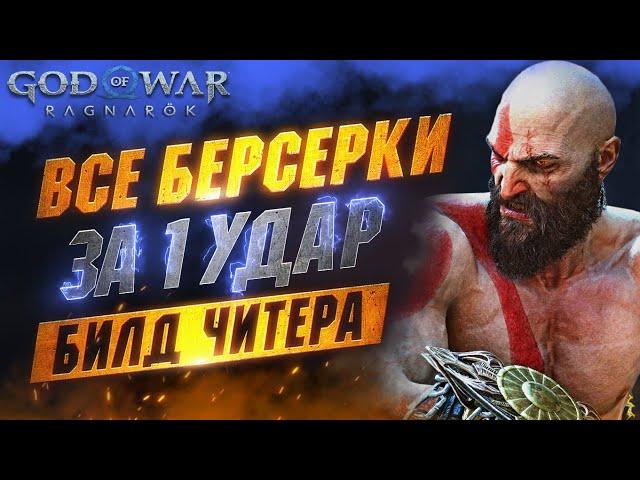 GOD OF WAR
RAGNARÖK

ВСЕ БЕРСЕРКИ
ЗА 1 УДАР
БИЛД ЧИТЕРА